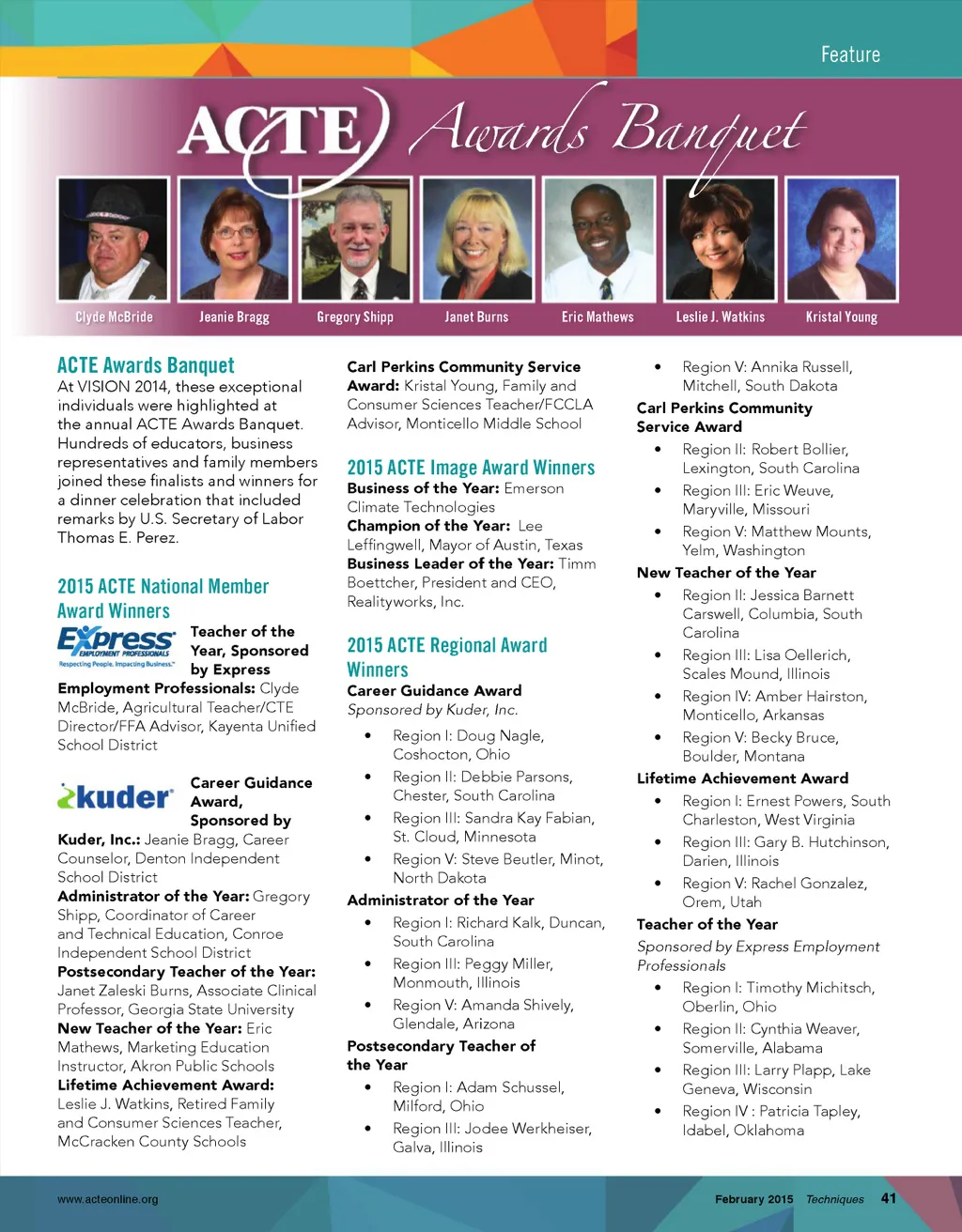 Feature

ACTE Awards Banquet

Clyde McBride
Jeanie Bragg
Gregory Shipp
Janet Burns
Eric Mathews
Leslie J. Watkins
Kristal Young

ACTE Awards Banquet
At VISION 2014, these exceptional individuals were highlighted at the annual ACTE Awards Banquet. Hundreds of educators, business representatives and family members joined these finalists and winners for a dinner celebration that included remarks by U.S. Secretary of Labor Thomas E. Perez.

2015 ACTE National Member Award Winners

Express EMPLOYMENT PROFESSIONALS Respecting People. Impacting Business.

Teacher of the Year, Sponsored by Express Employment Professionals: Clyde McBride, Agricultural Teacher/CTE Director/FFA Advisor, Kayenta Unified School District

kuder

Career Guidance Award, Sponsored by Kuder, Inc.: Jeanie Bragg, Career Counselor, Denton Independent School District
Administrator of the Year: Gregory Shipp, Coordinator of Career and Technical Education, Conroe Independent School District
Postsecondary Teacher of the Year: Janet Zaleski Burns, Associate Clinical Professor, Georgia State University
New Teacher of the Year: Eric Mathews, Marketing Education Instructor, Akron Public Schools
Lifetime Achievement Award: Leslie J. Watkins, Retired Family and Consumer Sciences Teacher, McCracken County Schools

Carl Perkins Community Service Award: Kristal Young, Family and Consumer Sciences Teacher/FCCLA Advisor, Monticello Middle School

2015 ACTE Image Award Winners
Business of the Year: Emerson Climate Technologies
Champion of the Year: Lee Leffingwell, Mayor of Austin, Texas
Business Leader of the Year: Timm Boettcher, President and CEO, Realityworks, Inc.

2015 ACTE Regional Award Winners
Career Guidance Award
Sponsored by Kuder, Inc.
• Region I: Doug Nagle, Coshocton, Ohio
• Region II: Debbie Parsons, Chester, South Carolina
• Region III: Sandra Kay Fabian, St. Cloud, Minnesota
• Region V: Steve Beutler, Minot, North Dakota
Administrator of the Year
• Region I: Richard Kalk, Duncan, South Carolina
• Region III: Peggy Miller, Monmouth, Illinois
• Region V: Amanda Shively, Glendale, Arizona
Postsecondary Teacher of the Year
• Region I: Adam Schussel, Milford, Ohio
• Region III: Jodee Werkheiser, Galva, Illinois
• Region V: Annika Russell, Mitchell, South Dakota
Carl Perkins Community Service Award
• Region II: Robert Bollier, Lexington, South Carolina
• Region III: Eric Weuve, Maryville, Missouri
• Region V: Matthew Mounts, Yelm, Washington
New Teacher of the Year
• Region II: Jessica Barnett Carswell, Columbia, South Carolina
• Region III: Lisa Oellerich, Scales Mound, Illinois
• Region IV: Amber Hairston, Monticello, Arkansas
• Region V: Becky Bruce, Boulder, Montana
Lifetime Achievement Award
• Region I: Ernest Powers, South Charleston, West Virginia
• Region III: Gary B. Hutchinson, Darien, Illinois
• Region V: Rachel Gonzalez, Orem, Utah
Teacher of the Year
Sponsored by Express Employment Professionals
• Region I: Timothy Michitsch, Oberlin, Ohio
• Region II: Cynthia Weaver, Somerville, Alabama
• Region III: Larry Plapp, Lake Geneva, Wisconsin
• Region IV : Patricia Tapley, Idabel, Oklahoma

www.acteonline.org
February 2015 Techniques 41